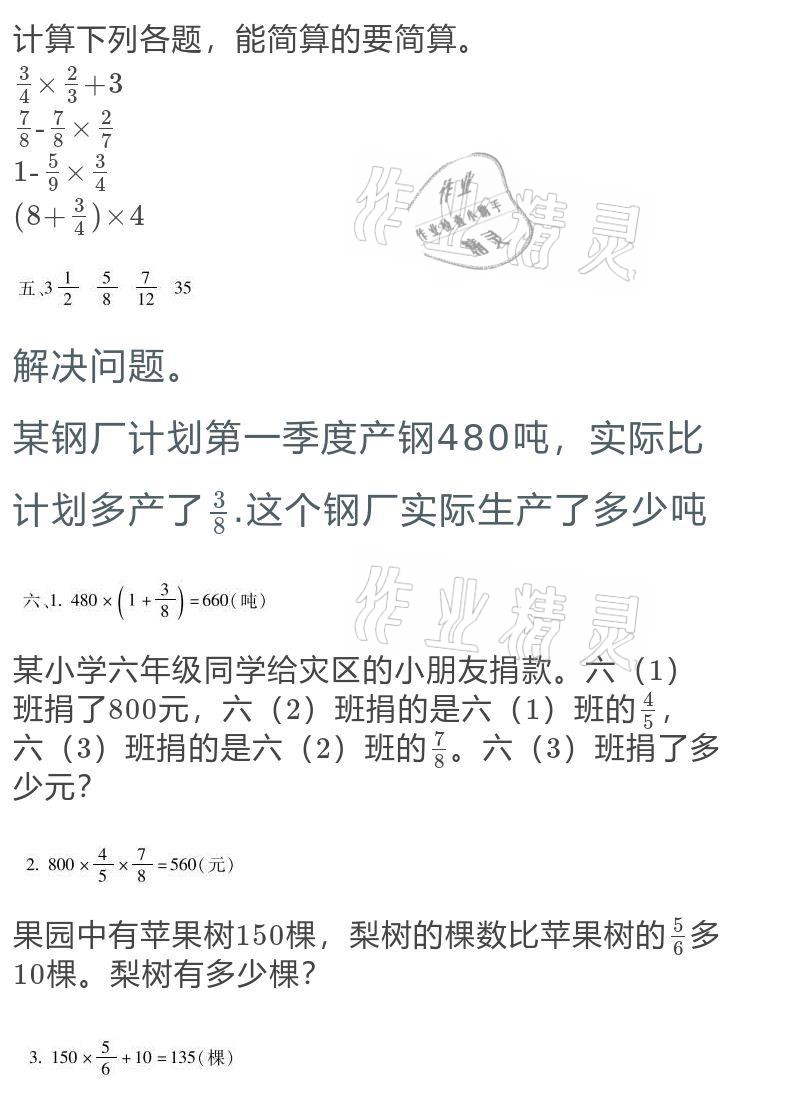 计算下列各题，能简算的要简算。

$\frac{3}{4}\times\frac{2}{3}+3$

$\frac{7}{8}-\frac{7}{8}\times\frac{2}{7}$

$1-\frac{5}{9}\times\frac{3}{4}$

$(8+\frac{3}{4})\times4$

作业精灵

五、$3\frac{1}{2}$　$\frac{5}{8}$　$\frac{7}{12}$　35

解决问题。

某钢厂计划第一季度产钢480吨，实际比计划多产了$\frac{3}{8}$.这个钢厂实际生产了多少吨

六、1. $480\times\left(1+\frac{3}{8}\right)=660$（吨）

作业精灵

某小学六年级同学给灾区的小朋友捐款。六（1）班捐了800元，六（2）班捐的是六（1）班的$\frac{4}{5}$，六（3）班捐的是六（2）班的$\frac{7}{8}$。六（3）班捐了多少元？

2. $800\times\frac{4}{5}\times\frac{7}{8}=560$（元）

果园中有苹果树150棵，梨树的棵数比苹果树的$\frac{5}{6}$多10棵。梨树有多少棵？

3. $150\times\frac{5}{6}+10=135$（棵）